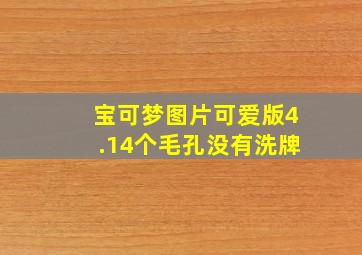 宝可梦图片可爱版4.14个毛孔没有洗牌